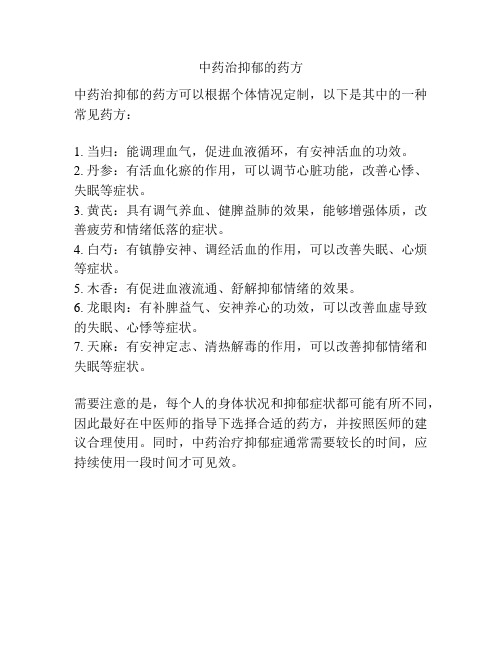 中药治抑郁的药方

中药治抑郁的药方可以根据个体情况定制，以下是其中的一种常见药方：

1. 当归：能调理血气，促进血液循环，有安神活血的功效。
2. 丹参：有活血化瘀的作用，可以调节心脏功能，改善心悸、失眠等症状。
3. 黄芪：具有调气养血、健脾益肺的效果，能够增强体质，改善疲劳和情绪低落的症状。
4. 白芍：有镇静安神、调经活血的作用，可以改善失眠、心烦等症状。
5. 木香：有促进血液流通、舒解抑郁情绪的效果。
6. 龙眼肉：有补脾益气、安神养心的功效，可以改善血虚导致的失眠、心悸等症状。
7. 天麻：有安神定志、清热解毒的作用，可以改善抑郁情绪和失眠等症状。

需要注意的是，每个人的身体状况和抑郁症状都可能有所不同，因此最好在中医师的指导下选择合适的药方，并按照医师的建议合理使用。同时，中药治疗抑郁症通常需要较长的时间，应持续使用一段时间才可见效。